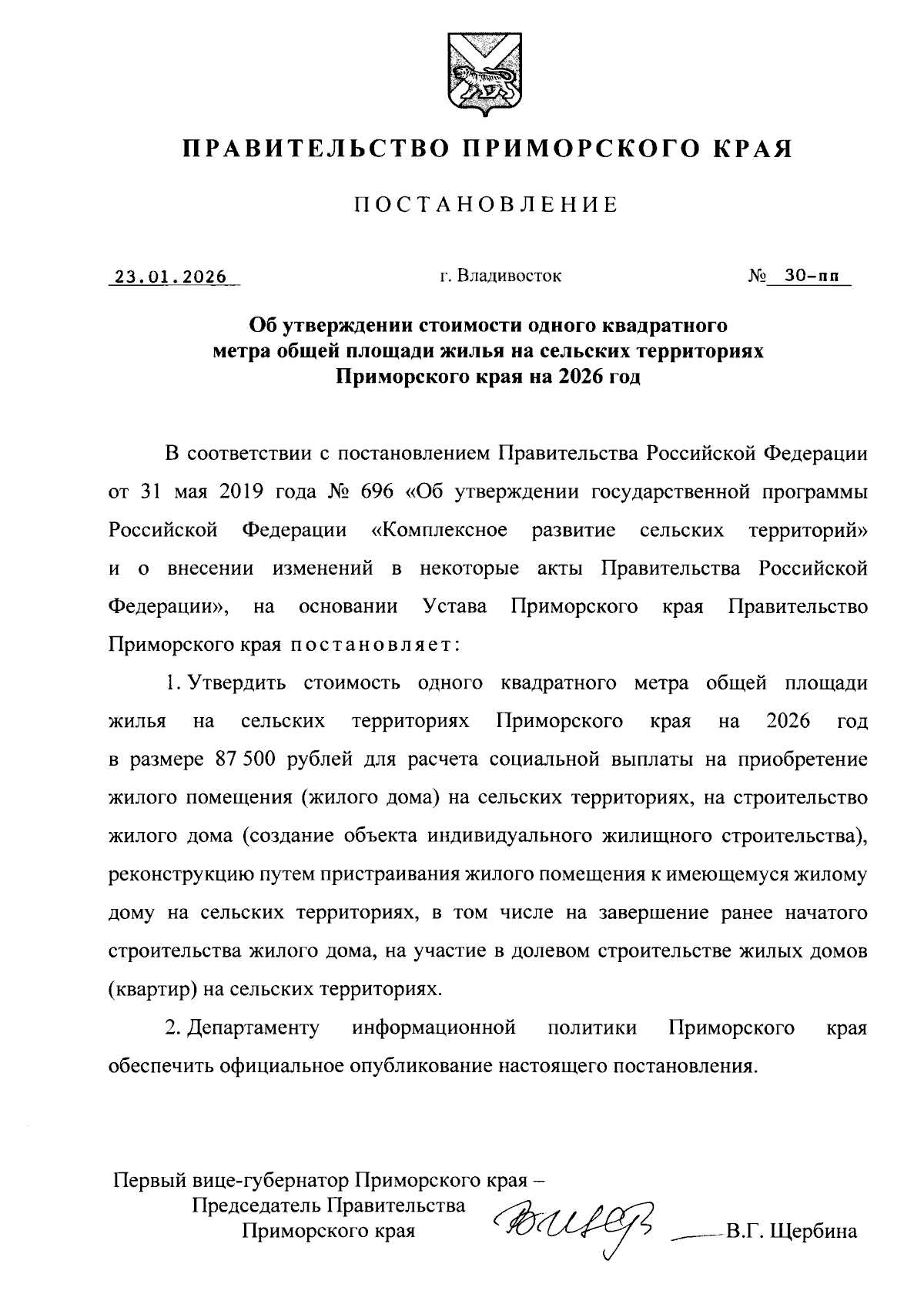 ПРАВИТЕЛЬСТВО ПРИМОРСКОГО КРАЯ

ПОСТАНОВЛЕНИЕ

23.01.2026 г. Владивосток № 30-пп

Об утверждении стоимости одного квадратного метра общей площади жилья на сельских территориях Приморского края на 2026 год

В соответствии с постановлением Правительства Российской Федерации от 31 мая 2019 года № 696 «Об утверждении государственной программы Российской Федерации «Комплексное развитие сельских территорий» и о внесении изменений в некоторые акты Правительства Российской Федерации», на основании Устава Приморского края Правительство Приморского края постановляет:

1. Утвердить стоимость одного квадратного метра общей площади жилья на сельских территориях Приморского края на 2026 год в размере 87 500 рублей для расчета социальной выплаты на приобретение жилого помещения (жилого дома) на сельских территориях, на строительство жилого дома (создание объекта индивидуального жилищного строительства), реконструкцию путем пристраивания жилого помещения к имеющемуся жилому дому на сельских территориях, в том числе на завершение ранее начатого строительства жилого дома, на участие в долевом строительстве жилых домов (квартир) на сельских территориях.

2. Департаменту информационной политики Приморского края обеспечить официальное опубликование настоящего постановления.

Первый вице-губернатор Приморского края – Председатель Правительства Приморского края В.Г. Щербина